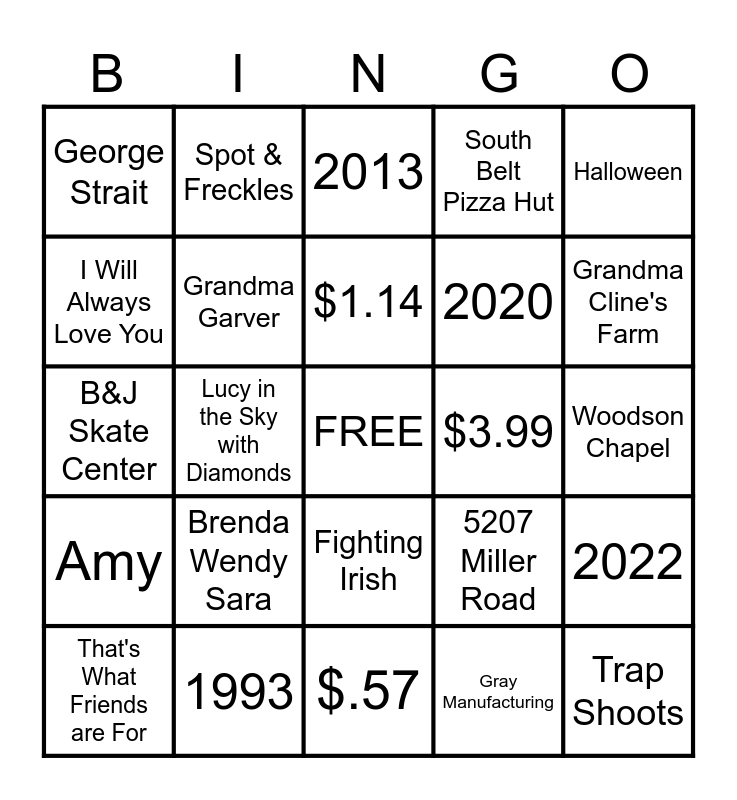 | B | I | N | G | O |
|---|---|---|---|---|
| George Strait | Spot & Freckles | 2013 | South Belt Pizza Hut | Halloween |
| I Will Always Love You | Grandma Garver | \$1.14 | 2020 | Grandma Cline's Farm |
| B&J Skate Center | Lucy in the Sky with Diamonds | FREE | \$3.99 | Woodson Chapel |
| Amy | Brenda Wendy Sara | Fighting Irish | 5207 Miller Road | 2022 |
| That's What Friends are For | 1993 | \$.57 | Gray Manufacturing | Trap Shoots |